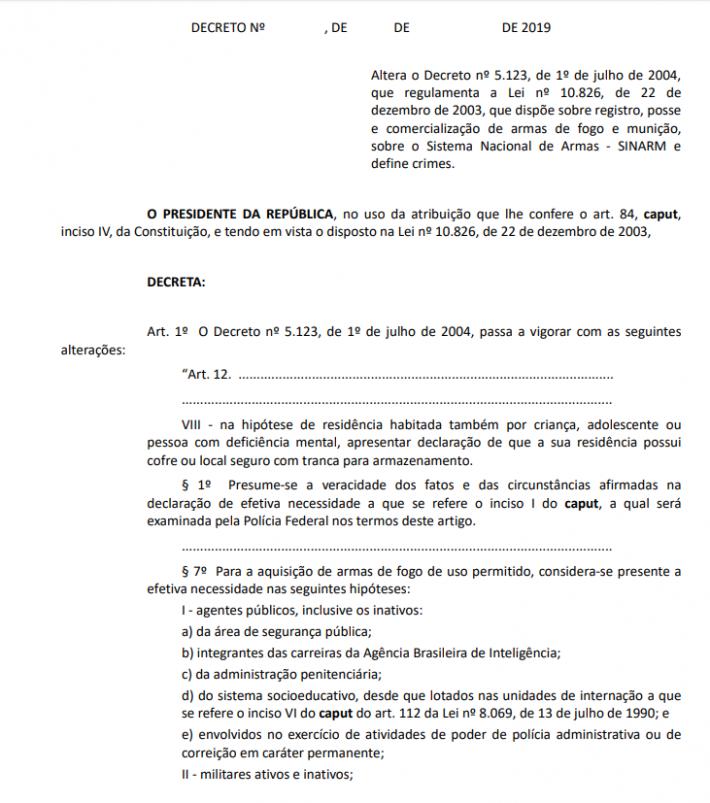 DECRETO Nº , DE DE DE 2019

Altera o Decreto nº 5.123, de 1º de julho de 2004, que regulamenta a Lei nº 10.826, de 22 de dezembro de 2003, que dispõe sobre registro, posse e comercialização de armas de fogo e munição, sobre o Sistema Nacional de Armas - SINARM e define crimes.

O PRESIDENTE DA REPÚBLICA, no uso da atribuição que lhe confere o art. 84, caput, inciso IV, da Constituição, e tendo em vista o disposto na Lei nº 10.826, de 22 de dezembro de 2003,

DECRETA:

Art. 1º O Decreto nº 5.123, de 1º de julho de 2004, passa a vigorar com as seguintes alterações:

"Art. 12.

VIII - na hipótese de residência habitada também por criança, adolescente ou pessoa com deficiência mental, apresentar declaração de que a sua residência possui cofre ou local seguro com tranca para armazenamento.

§ 1º Presume-se a veracidade dos fatos e das circunstâncias afirmadas na declaração de efetiva necessidade a que se refere o inciso I do caput, a qual será examinada pela Polícia Federal nos termos deste artigo.

§ 7º Para a aquisição de armas de fogo de uso permitido, considera-se presente a efetiva necessidade nas seguintes hipóteses:

I - agentes públicos, inclusive os inativos:

a) da área de segurança pública;

b) integrantes das carreiras da Agência Brasileira de Inteligência;

c) da administração penitenciária;

d) do sistema socioeducativo, desde que lotados nas unidades de internação a que se refere o inciso VI do caput do art. 112 da Lei nº 8.069, de 13 de julho de 1990; e

e) envolvidos no exercício de atividades de poder de polícia administrativa ou de correição em caráter permanente;

II - militares ativos e inativos;